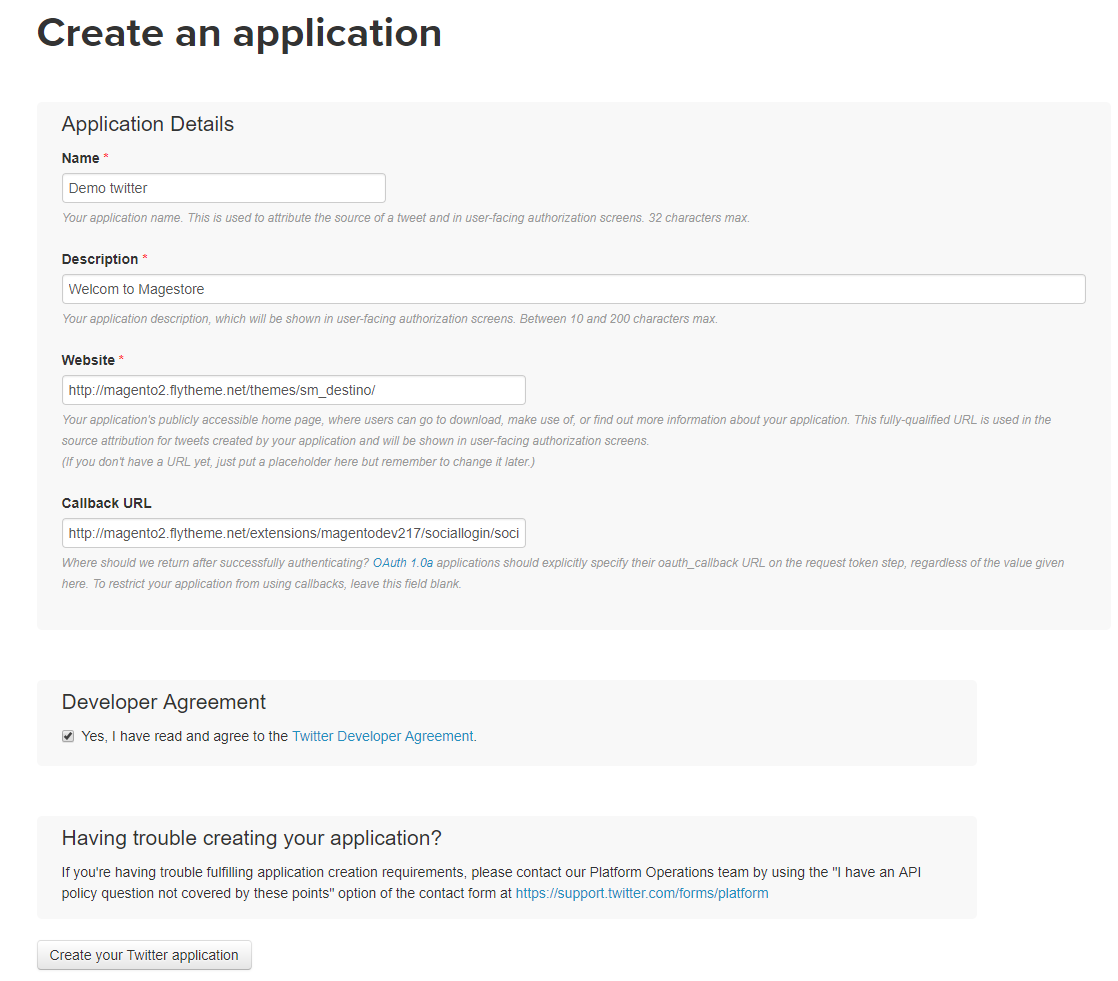 Create an application

Application Details

Name *

Demo twitter

Your application name. This is used to attribute the source of a tweet and in user-facing authorization screens. 32 characters max.

Description *

Welcom to Magestore

Your application description, which will be shown in user-facing authorization screens. Between 10 and 200 characters max.

Website *

http://magento2.flytheme.net/themes/sm_destino/

Your application's publicly accessible home page, where users can go to download, make use of, or find out more information about your application. This fully-qualified URL is used in the source attribution for tweets created by your application and will be shown in user-facing authorization screens.
(If you don't have a URL yet, just put a placeholder here but remember to change it later.)

Callback URL

http://magento2.flytheme.net/extensions/magentodev217/sociallogin/soci

Where should we return after successfully authenticating? OAuth 1.0a applications should explicitly specify their oauth_callback URL on the request token step, regardless of the value given here. To restrict your application from using callbacks, leave this field blank.

Developer Agreement

Yes, I have read and agree to the Twitter Developer Agreement.

Having trouble creating your application?

If you're having trouble fulfilling application creation requirements, please contact our Platform Operations team by using the "I have an API policy question not covered by these points" option of the contact form at https://support.twitter.com/forms/platform

Create your Twitter application